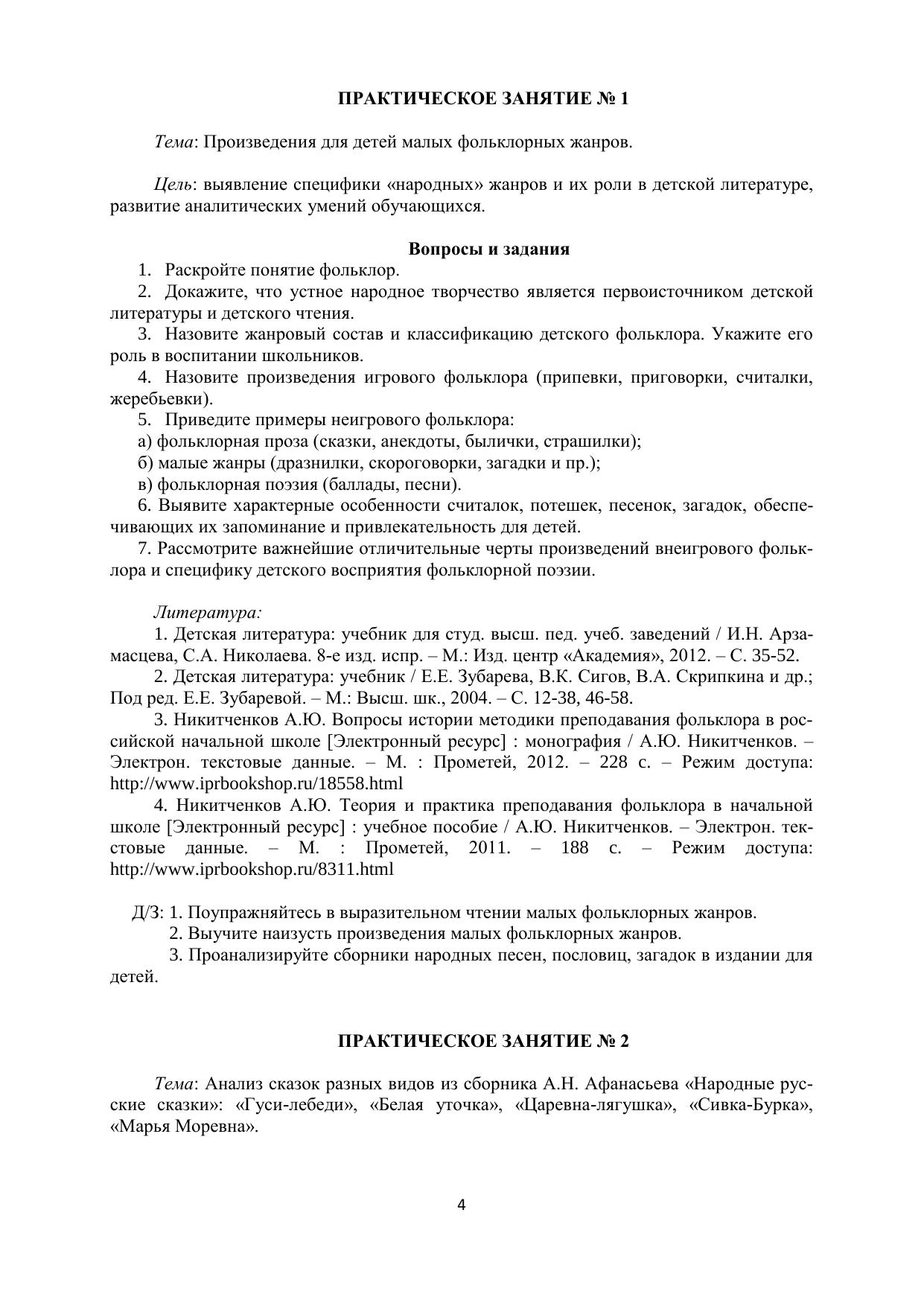 ПРАКТИЧЕСКОЕ ЗАНЯТИЕ № 1

Тема: Произведения для детей малых фольклорных жанров.

Цель: выявление специфики «народных» жанров и их роли в детской литературе, развитие аналитических умений обучающихся.

Вопросы и задания

1. Раскройте понятие фольклор.
2. Докажите, что устное народное творчество является первоисточником детской литературы и детского чтения.
3. Назовите жанровый состав и классификацию детского фольклора. Укажите его роль в воспитании школьников.
4. Назовите произведения игрового фольклора (припевки, приговорки, считалки, жеребьевки).
5. Приведите примеры неигрового фольклора:
а) фольклорная проза (сказки, анекдоты, былички, страшилки);
б) малые жанры (дразнилки, скороговорки, загадки и пр.);
в) фольклорная поэзия (баллады, песни).
6. Выявите характерные особенности считалок, потешек, песенок, загадок, обеспечивающих их запоминание и привлекательность для детей.
7. Рассмотрите важнейшие отличительные черты произведений внеигрового фольклора и специфику детского восприятия фольклорной поэзии.

Литература:
1. Детская литература: учебник для студ. высш. пед. учеб. заведений / И.Н. Арзамасцева, С.А. Николаева. 8-е изд. испр. – М.: Изд. центр «Академия», 2012. – С. 35-52.
2. Детская литература: учебник / Е.Е. Зубарева, В.К. Сигов, В.А. Скрипкина и др.; Под ред. Е.Е. Зубаревой. – М.: Высш. шк., 2004. – С. 12-38, 46-58.
3. Никитченков А.Ю. Вопросы истории методики преподавания фольклора в российской начальной школе [Электронный ресурс] : монография / А.Ю. Никитченков. – Электрон. текстовые данные. – М. : Прометей, 2012. – 228 с. – Режим доступа: http://www.iprbookshop.ru/18558.html
4. Никитченков А.Ю. Теория и практика преподавания фольклора в начальной школе [Электронный ресурс] : учебное пособие / А.Ю. Никитченков. – Электрон. текстовые данные. – М. : Прометей, 2011. – 188 с. – Режим доступа: http://www.iprbookshop.ru/8311.html

Д/З: 1. Поупражняйтесь в выразительном чтении малых фольклорных жанров.
2. Выучите наизусть произведения малых фольклорных жанров.
3. Проанализируйте сборники народных песен, пословиц, загадок в издании для детей.

ПРАКТИЧЕСКОЕ ЗАНЯТИЕ № 2

Тема: Анализ сказок разных видов из сборника А.Н. Афанасьева «Народные русские сказки»: «Гуси-лебеди», «Белая уточка», «Царевна-лягушка», «Сивка-Бурка», «Марья Моревна».

4